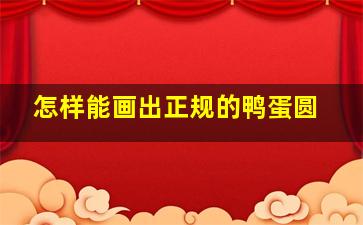 怎样能画出正规的鸭蛋圆